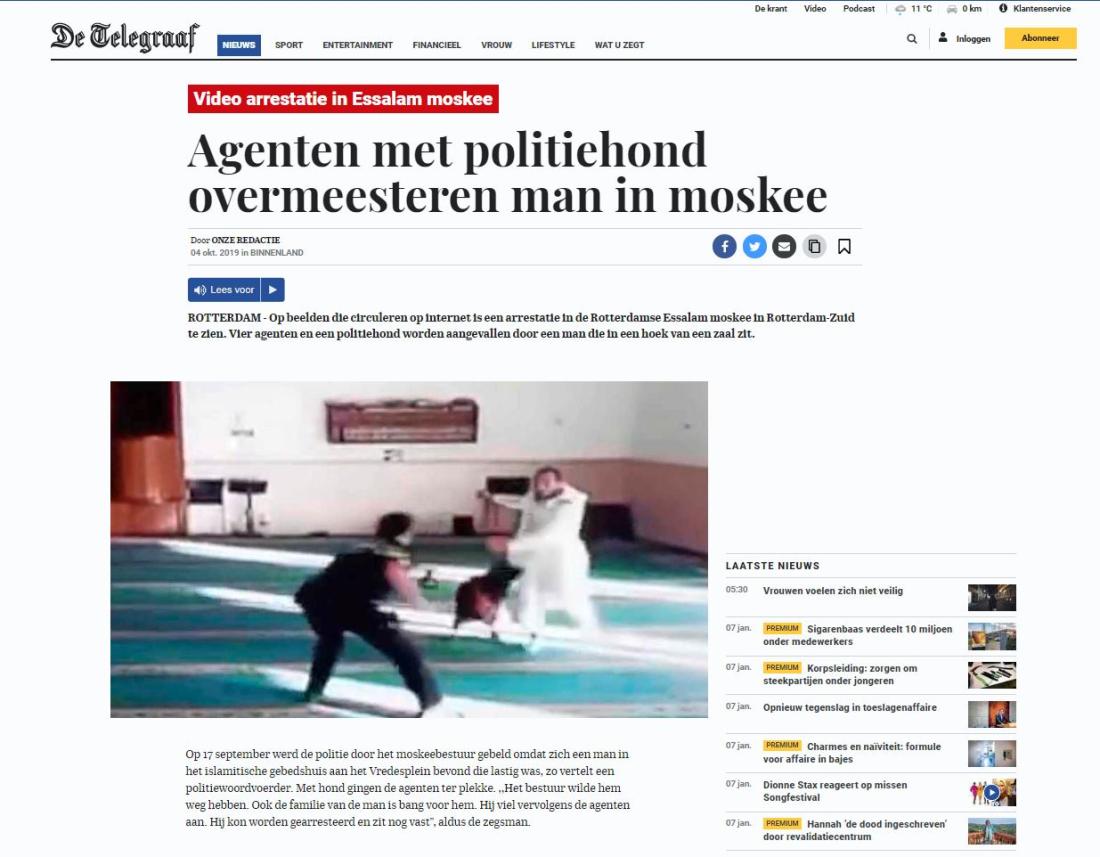 De krant Video Podcast 11 °C 0 km Klantenservice

De Telegraaf

NIEUWS SPORT ENTERTAINMENT FINANCIEEL VROUW LIFESTYLE WAT U ZEGT

Inloggen Abonneer

Video arrestatie in Essalam moskee

Agenten met politiehond overmeesteren man in moskee

Door ONZE REDACTIE
04 okt. 2019 in BINNENLAND

Lees voor

ROTTERDAM - Op beelden die circuleren op internet is een arrestatie in de Rotterdamse Essalam moskee in Rotterdam-Zuid te zien. Vier agenten en een politiehond worden aangevallen door een man die in een hoek van een zaal zit.

Op 17 september werd de politie door het moskeebestuur gebeld omdat zich een man in het islamitische gebedshuis aan het Vredesplein bevond die lastig was, zo vertelt een politiewoordvoerder. Met hond gingen de agenten ter plekke. „Het bestuur wilde hem weg hebben. Ook de familie van de man is bang voor hem. Hij viel vervolgens de agenten aan. Hij kon worden gearresteerd en zit nog vast", aldus de zegsman.

LAATSTE NIEUWS

05:30 Vrouwen voelen zich niet veilig

07 jan. PREMIUM Sigarenbaas verdeelt 10 miljoen onder medewerkers

07 jan. PREMIUM Korpsleiding: zorgen om steekpartijen onder jongeren

07 jan. Opnieuw tegenslag in toeslagenaffaire

07 jan. PREMIUM Charmes en naïviteit: formule voor affaire in bajes

07 jan. Dionne Stax reageert op missen Songfestival

07 jan. PREMIUM Hannah 'de dood ingeschreven' door revalidatiecentrum